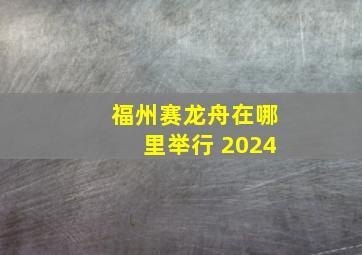 福州赛龙舟在哪里举行 2024